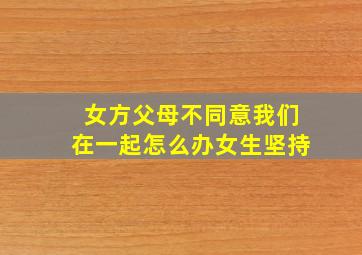 女方父母不同意我们在一起怎么办女生坚持